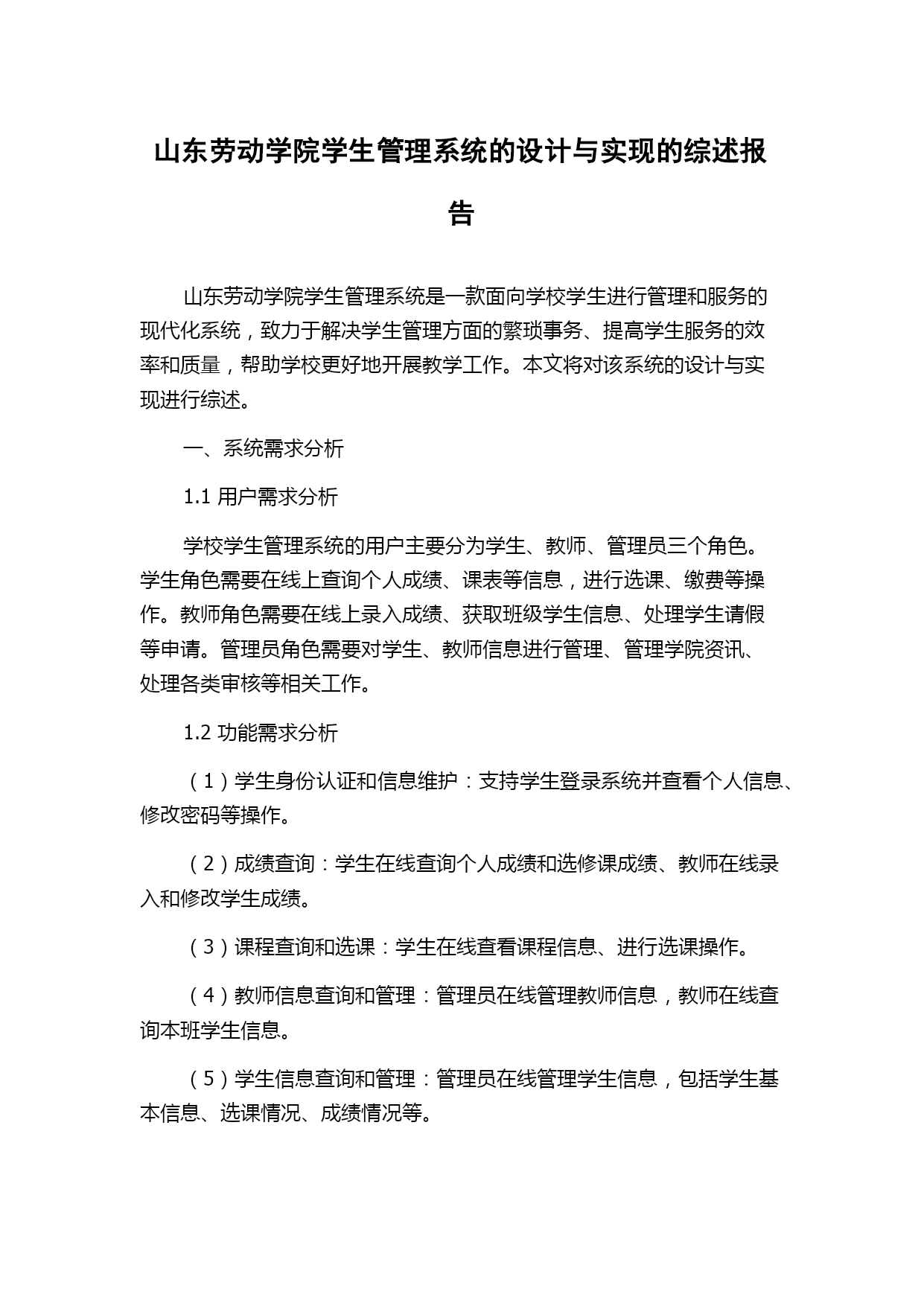 山东劳动学院学生管理系统的设计与实现的综述报告

山东劳动学院学生管理系统是一款面向学校学生进行管理和服务的现代化系统，致力于解决学生管理方面的繁琐事务、提高学生服务的效率和质量，帮助学校更好地开展教学工作。本文将对该系统的设计与实现进行综述。

一、系统需求分析

1.1 用户需求分析

学校学生管理系统的用户主要分为学生、教师、管理员三个角色。学生角色需要在线上查询个人成绩、课表等信息，进行选课、缴费等操作。教师角色需要在线上录入成绩、获取班级学生信息、处理学生请假等申请。管理员角色需要对学生、教师信息进行管理、管理学院资讯、处理各类审核等相关工作。

1.2 功能需求分析

（1）学生身份认证和信息维护：支持学生登录系统并查看个人信息、修改密码等操作。

（2）成绩查询：学生在线查询个人成绩和选修课成绩、教师在线录入和修改学生成绩。

（3）课程查询和选课：学生在线查看课程信息、进行选课操作。

（4）教师信息查询和管理：管理员在线管理教师信息，教师在线查询本班学生信息。

（5）学生信息查询和管理：管理员在线管理学生信息，包括学生基本信息、选课情况、成绩情况等。